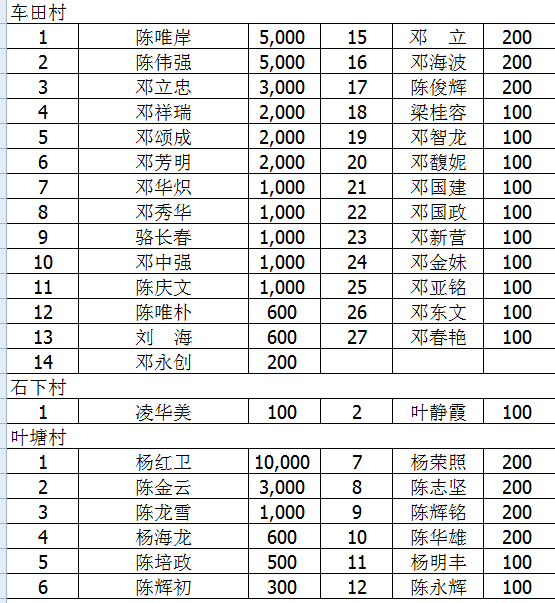 车田村

| 1 | 陈唯岸 | 5,000 | 15 | 邓　立 | 200 |
|---|---|---|---|---|---|
| 2 | 陈伟强 | 5,000 | 16 | 邓海波 | 200 |
| 3 | 邓立忠 | 3,000 | 17 | 陈俊辉 | 200 |
| 4 | 邓祥瑞 | 2,000 | 18 | 梁桂容 | 100 |
| 5 | 邓颂成 | 2,000 | 19 | 邓智龙 | 100 |
| 6 | 邓芳明 | 2,000 | 20 | 邓馥妮 | 100 |
| 7 | 邓华炽 | 1,000 | 21 | 邓国建 | 100 |
| 8 | 邓秀华 | 1,000 | 22 | 邓国政 | 100 |
| 9 | 骆长春 | 1,000 | 23 | 邓新营 | 100 |
| 10 | 邓中强 | 1,000 | 24 | 邓金妹 | 100 |
| 11 | 陈庆文 | 1,000 | 25 | 邓亚铭 | 100 |
| 12 | 陈唯朴 | 600 | 26 | 邓东文 | 100 |
| 13 | 刘　海 | 600 | 27 | 邓春艳 | 100 |
| 14 | 邓永创 | 200 | | | |

石下村

| 1 | 凌华美 | 100 | 2 | 叶静霞 | 100 |
|---|---|---|---|---|---|

叶塘村

| 1 | 杨红卫 | 10,000 | 7 | 杨荣照 | 200 |
|---|---|---|---|---|---|
| 2 | 陈金云 | 3,000 | 8 | 陈志坚 | 200 |
| 3 | 陈龙雪 | 1,000 | 9 | 陈辉铭 | 200 |
| 4 | 杨海龙 | 600 | 10 | 陈华雄 | 200 |
| 5 | 陈培政 | 500 | 11 | 杨明丰 | 100 |
| 6 | 陈辉初 | 300 | 12 | 陈永辉 | 100 |